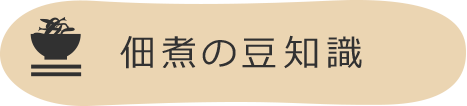 佃煮の豆知識